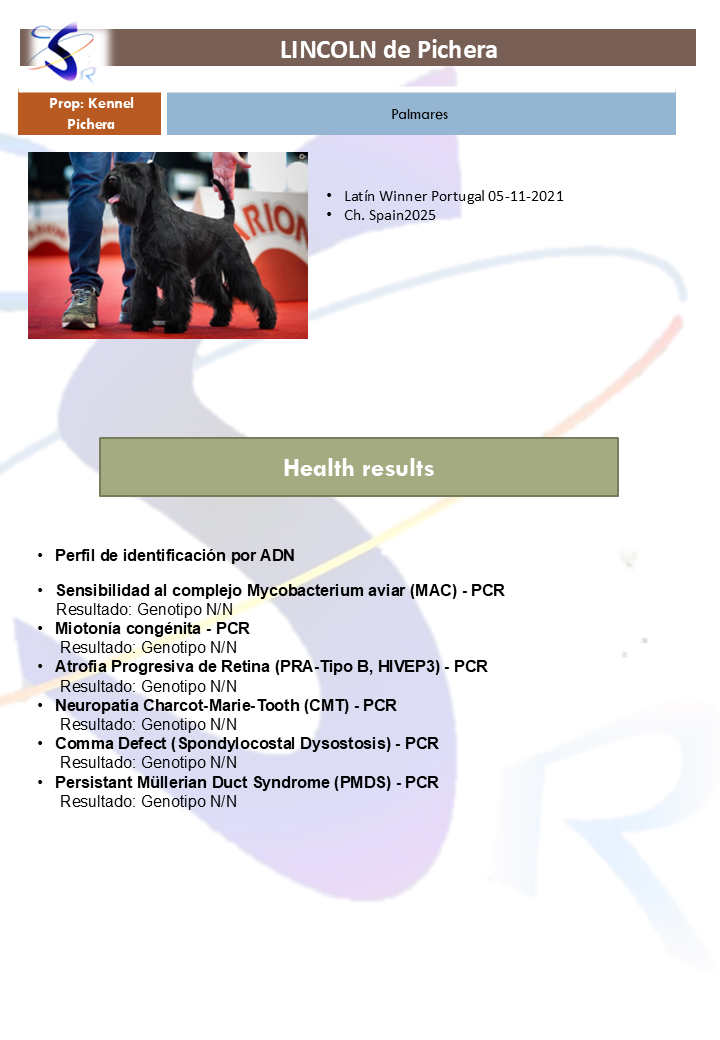 LINCOLN de Pichera

Prop: Kennel Pichera

Palmares

- Latín Winner Portugal 05-11-2021
- Ch. Spain2025

Health results

- Perfil de identificación por ADN

- Sensibilidad al complejo Mycobacterium aviar (MAC) - PCR
Resultado: Genotipo N/N
- Miotonía congénita - PCR
Resultado: Genotipo N/N
- Atrofia Progresiva de Retina (PRA-Tipo B, HIVEP3) - PCR
Resultado: Genotipo N/N
- Neuropatía Charcot-Marie-Tooth (CMT) - PCR
Resultado: Genotipo N/N
- Comma Defect (Spondylocostal Dysostosis) - PCR
Resultado: Genotipo N/N
- Persistant Müllerian Duct Syndrome (PMDS) - PCR
Resultado: Genotipo N/N